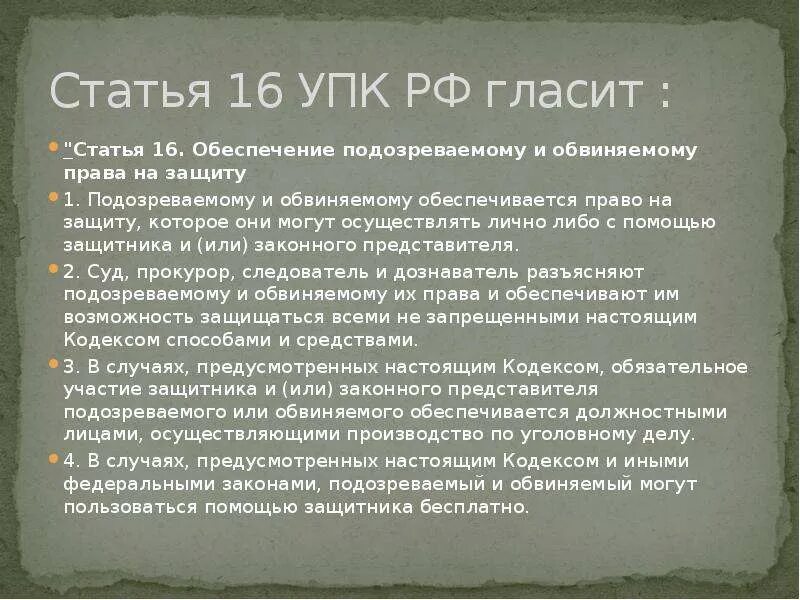 Статья 16 УПК РФ гласит :

"Статья 16. Обеспечение подозреваемому и обвиняемому права на защиту

1. Подозреваемому и обвиняемому обеспечивается право на защиту, которое они могут осуществлять лично либо с помощью защитника и (или) законного представителя.

2. Суд, прокурор, следователь и дознаватель разъясняют подозреваемому и обвиняемому их права и обеспечивают им возможность защищаться всеми не запрещенными настоящим Кодексом способами и средствами.

3. В случаях, предусмотренных настоящим Кодексом, обязательное участие защитника и (или) законного представителя подозреваемого или обвиняемого обеспечивается должностными лицами, осуществляющими производство по уголовному делу.

4. В случаях, предусмотренных настоящим Кодексом и иными федеральными законами, подозреваемый и обвиняемый могут пользоваться помощью защитника бесплатно.